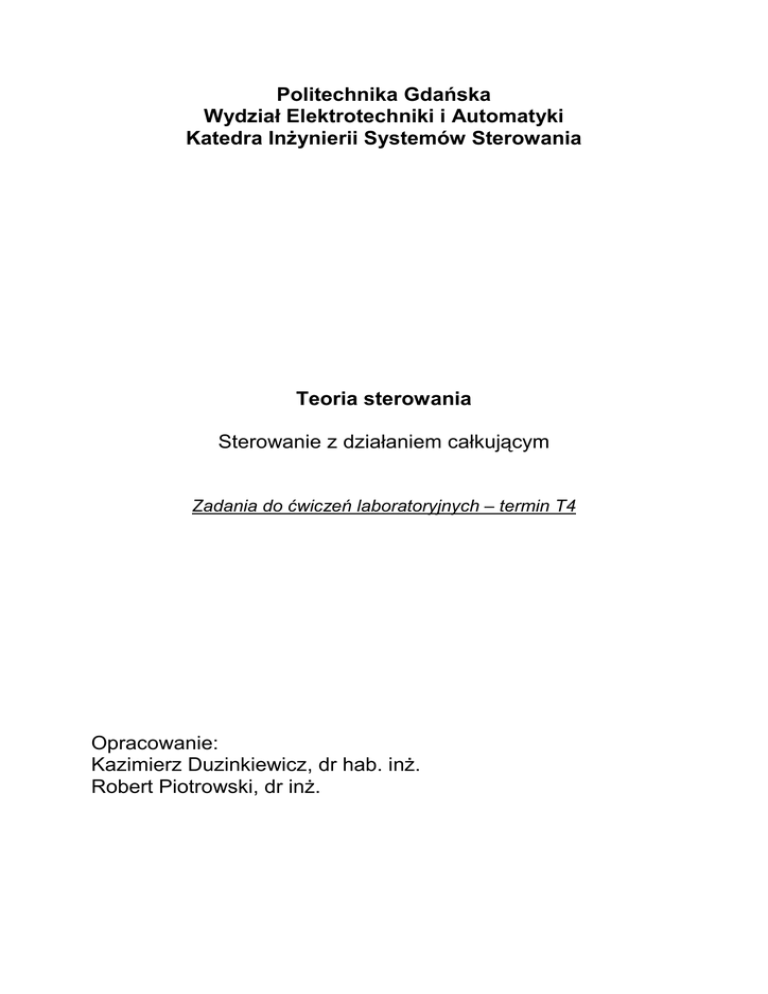 Politechnika Gdańska
Wydział Elektrotechniki i Automatyki
Katedra Inżynierii Systemów Sterowania

Teoria sterowania

Sterowanie z działaniem całkującym

Zadania do ćwiczeń laboratoryjnych – termin T4

Opracowanie:
Kazimierz Duzinkiewicz, dr hab. inż.
Robert Piotrowski, dr inż.